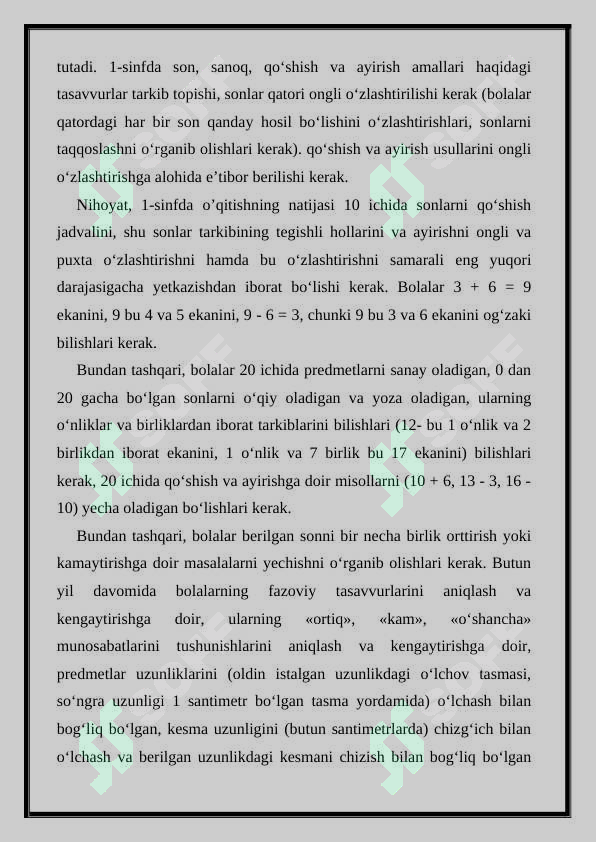 tutadi. 1-sinfda son, sanoq, qo‘shish va ayirish amallari haqidagi tasavvurlar tarkib topishi, sonlar qatori ongli o‘zlashtirilishi kerak (bolalar qatordagi har bir son qanday hosil bo‘lishini o‘zlashtirishlari, sonlarni taqqoslashni o‘rganib olishlari kerak). qo‘shish va ayirish usullarini ongli o‘zlashtirishga alohida e’tibor berilishi kerak.

Nihoyat, 1-sinfda o’qitishning natijasi 10 ichida sonlarni qo‘shish jadvalini, shu sonlar tarkibining tegishli hollarini va ayirishni ongli va puxta o‘zlashtirishni hamda bu o‘zlashtirishni samarali eng yuqori darajasigacha yetkazishdan iborat bo‘lishi kerak. Bolalar 3 + 6 = 9 ekanini, 9 bu 4 va 5 ekanini, 9 - 6 = 3, chunki 9 bu 3 va 6 ekanini og‘zaki bilishlari kerak.

Bundan tashqari, bolalar 20 ichida predmetlarni sanay oladigan, 0 dan 20 gacha bo‘lgan sonlarni o‘qiy oladigan va yoza oladigan, ularning o‘nliklar va birliklardan iborat tarkiblarini bilishlari (12- bu 1 o‘nlik va 2 birlikdan iborat ekanini, 1 o‘nlik va 7 birlik bu 17 ekanini) bilishlari kerak, 20 ichida qo‘shish va ayirishga doir misollarni (10 + 6, 13 - 3, 16 - 10) yecha oladigan bo‘lishlari kerak.

Bundan tashqari, bolalar berilgan sonni bir necha birlik orttirish yoki kamaytirishga doir masalalarni yechishni o‘rganib olishlari kerak. Butun yil davomida bolalarning fazoviy tasavvurlarini aniqlash va kengaytirishga doir, ularning «ortiq», «kam», «o‘shancha» munosabatlarini tushunishlarini aniqlash va kengaytirishga doir, predmetlar uzunliklarini (oldin istalgan uzunlikdagi o‘lchov tasmasi, so‘ngra uzunligi 1 santimetr bo‘lgan tasma yordamida) o‘lchash bilan bog‘liq bo‘lgan, kesma uzunligini (butun santimetrlarda) chizg‘ich bilan o‘lchash va berilgan uzunlikdagi kesmani chizish bilan bog‘liq bo‘lgan